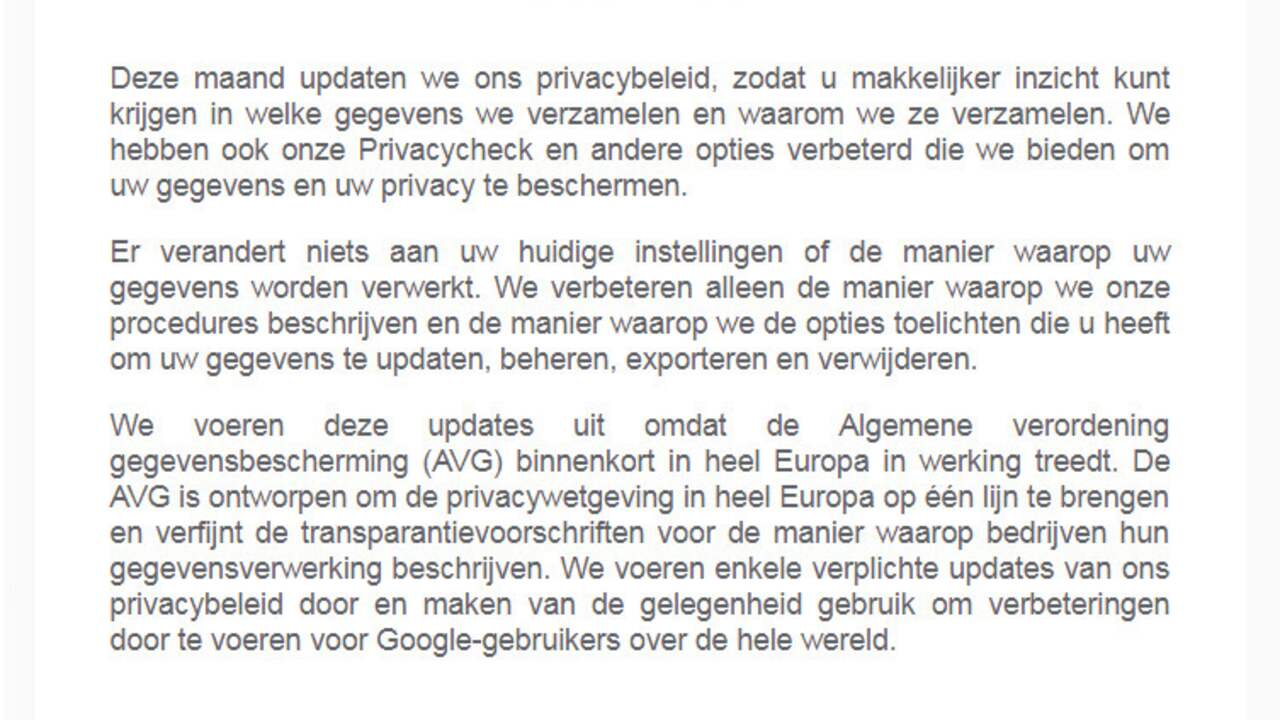 Deze maand updaten we ons privacybeleid, zodat u makkelijker inzicht kunt krijgen in welke gegevens we verzamelen en waarom we ze verzamelen. We hebben ook onze Privacycheck en andere opties verbeterd die we bieden om uw gegevens en uw privacy te beschermen.

Er verandert niets aan uw huidige instellingen of de manier waarop uw gegevens worden verwerkt. We verbeteren alleen de manier waarop we onze procedures beschrijven en de manier waarop we de opties toelichten die u heeft om uw gegevens te updaten, beheren, exporteren en verwijderen.

We voeren deze updates uit omdat de Algemene verordening gegevensbescherming (AVG) binnenkort in heel Europa in werking treedt. De AVG is ontworpen om de privacywetgeving in heel Europa op één lijn te brengen en verfijnt de transparantievoorschriften voor de manier waarop bedrijven hun gegevensverwerking beschrijven. We voeren enkele verplichte updates van ons privacybeleid door en maken van de gelegenheid gebruik om verbeteringen door te voeren voor Google-gebruikers over de hele wereld.